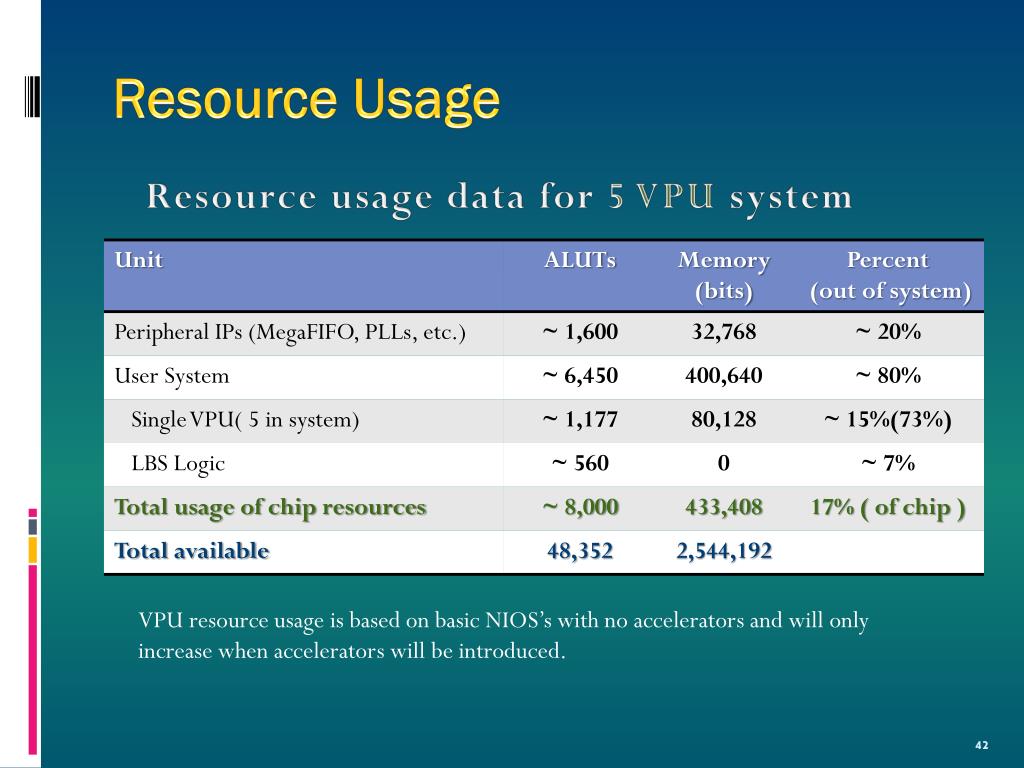 Resource Usage

Resource usage data for 5 VPU system

| Unit | ALUTs | Memory (bits) | Percent (out of system) |
|---|---|---|---|
| Peripheral IPs (MegaFIFO, PLLs, etc.) | ~ 1,600 | 32,768 | ~ 20% |
| User System | ~ 6,450 | 400,640 | ~ 80% |
| Single VPU( 5 in system) | ~ 1,177 | 80,128 | ~ 15%(73%) |
| LBS Logic | ~ 560 | 0 | ~ 7% |
| Total usage of chip resources | ~ 8,000 | 433,408 | 17% ( of chip ) |
| Total available | 48,352 | 2,544,192 | |

VPU resource usage is based on basic NIOS's with no accelerators and will only increase when accelerators will be introduced.

42